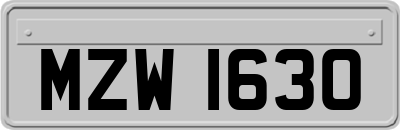 MZW 1630